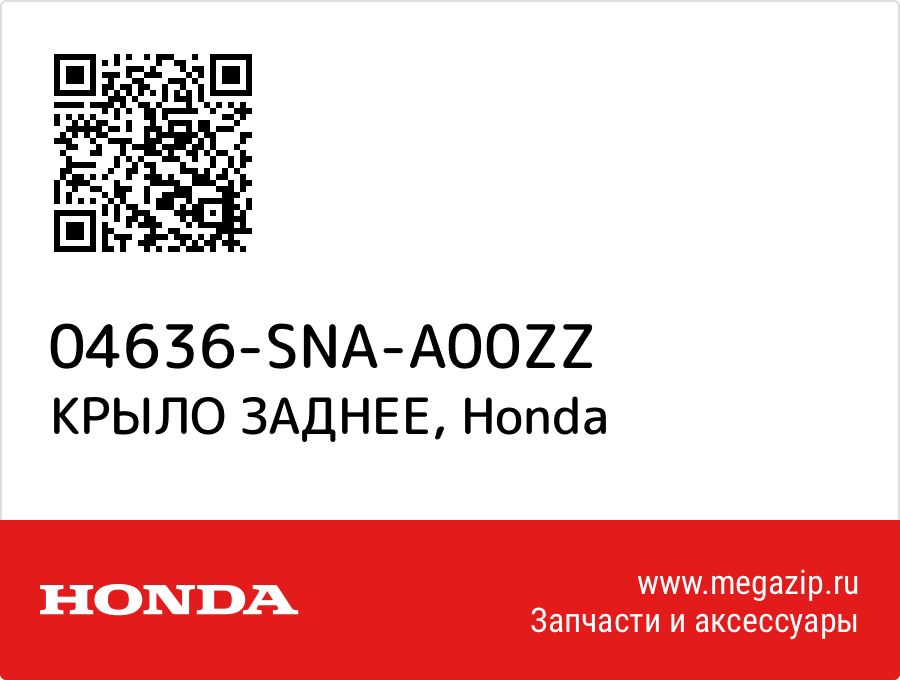 04636-SNA-A00ZZ
КРЫЛО ЗАДНЕЕ, Honda

HONDA

www.megazip.ru
Запчасти и аксессуары